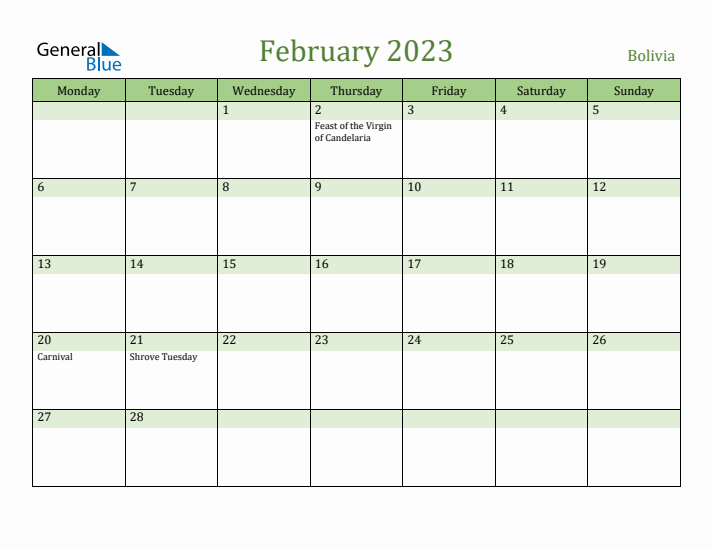 General Blue

February 2023

Bolivia

| Monday | Tuesday | Wednesday | Thursday | Friday | Saturday | Sunday |
|---|---|---|---|---|---|---|
| | | 1 | 2 Feast of the Virgin of Candelaria | 3 | 4 | 5 |
| 6 | 7 | 8 | 9 | 10 | 11 | 12 |
| 13 | 14 | 15 | 16 | 17 | 18 | 19 |
| 20 Carnival | 21 Shrove Tuesday | 22 | 23 | 24 | 25 | 26 |
| 27 | 28 | | | | | |